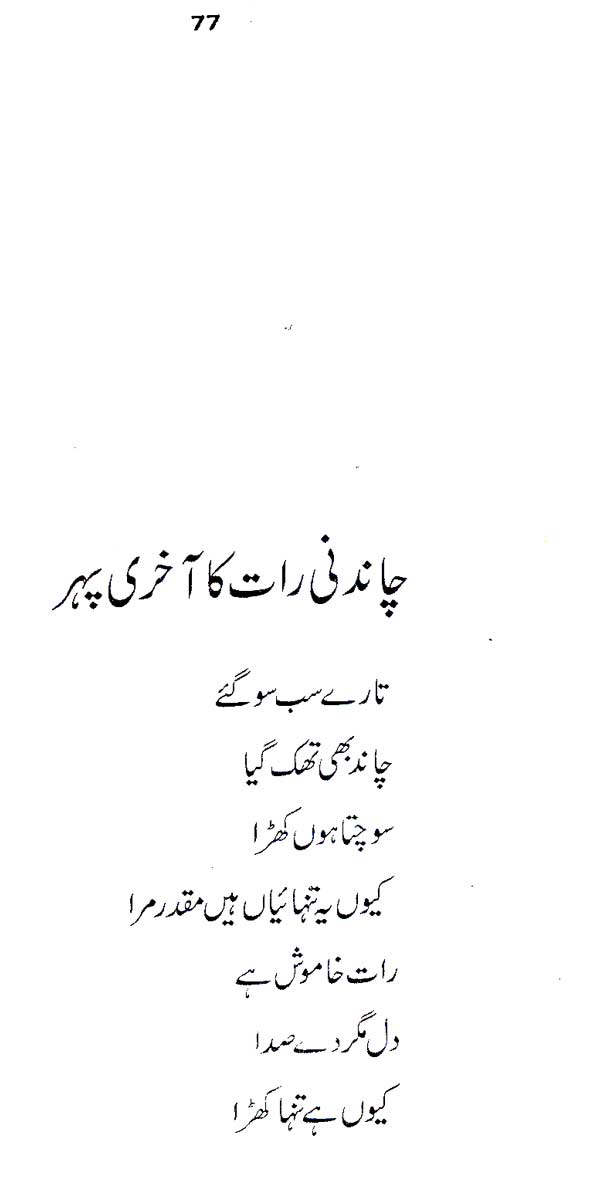 77

چاندنی رات کا آخری پہر

تارے سب سو گئے
چاند بھی تھک گیا
سوچتا ہوں کھڑا
کیوں یہ تنہائیاں ہیں مقدر مرا
رات خاموش ہے
دل مگر دے صدا
کیوں ہے تنہا کھڑا